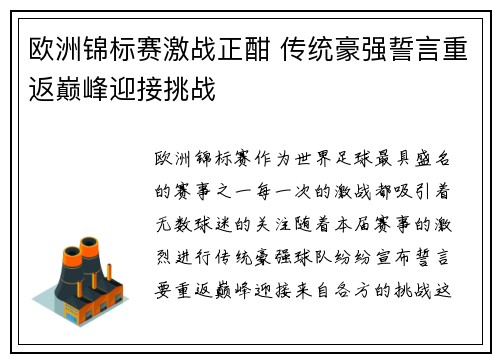 欧洲锦标赛激战正酣 传统豪强誓言重返巅峰迎接挑战

欧洲锦标赛作为世界足球最具盛名的赛事之一每一次的激战都吸引着无数球迷的关注随着本届赛事的激烈进行传统豪强球队纷纷宣布誓言要重返巅峰迎接来自各方的挑战这